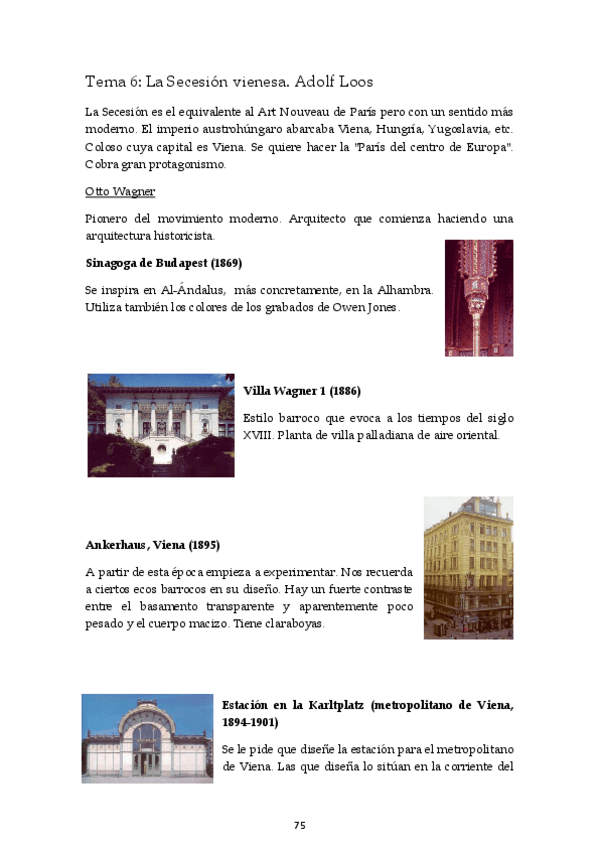 Tema 6: La Secesión vienesa. Adolf Loos

La Secesión es el equivalente al Art Nouveau de París pero con un sentido más moderno. El imperio austrohúngaro abarcaba Viena, Hungría, Yugoslavia, etc. Coloso cuya capital es Viena. Se quiere hacer la "París del centro de Europa". Cobra gran protagonismo.

Otto Wagner

Pionero del movimiento moderno. Arquitecto que comienza haciendo una arquitectura historicista.

Sinagoga de Budapest (1869)

Se inspira en Al-Ándalus, más concretamente, en la Alhambra. Utiliza también los colores de los grabados de Owen Jones.

Villa Wagner 1 (1886)

Estilo barroco que evoca a los tiempos del siglo XVIII. Planta de villa palladiana de aire oriental.

Ankerhaus, Viena (1895)

A partir de esta época empieza a experimentar. Nos recuerda a ciertos ecos barrocos en su diseño. Hay un fuerte contraste entre el basamento transparente y aparentemente poco pesado y el cuerpo macizo. Tiene claraboyas.

Estación en la Karltplatz (metropolitano de Viena, 1894-1901)

Se le pide que diseñe la estación para el metropolitano de Viena. Las que diseña lo sitúan en la corriente del

75